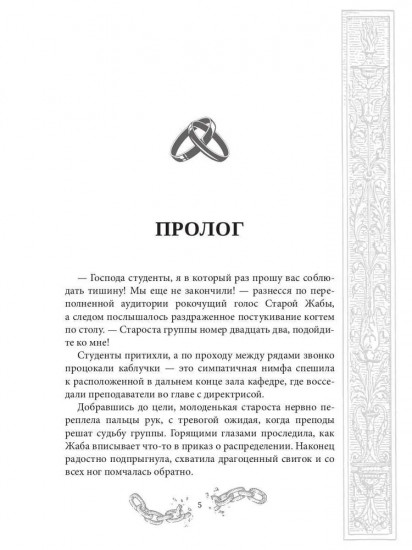 ПРОЛОГ

— Господа студенты, я в который раз прошу вас соблюдать тишину! Мы еще не закончили! — разнесся по переполненной аудитории рокочущий голос Старой Жабы, а следом послышалось раздраженное постукивание когтем по столу. — Староста группы номер двадцать два, подойдите ко мне!

Студенты притихли, а по проходу между рядами звонко процокали каблучки — это симпатичная нимфа спешила к расположенной в дальнем конце зала кафедре, где восседали преподаватели во главе с директрисой.

Добравшись до цели, молоденькая староста нервно переплела пальцы рук, с тревогой ожидая, когда преподы решат судьбу группы. Горящими глазами проследила, как Жаба вписывает что-то в приказ о распределении. Наконец радостно подпрыгнула, схватила драгоценный свиток и со всех ног помчалась обратно.

5